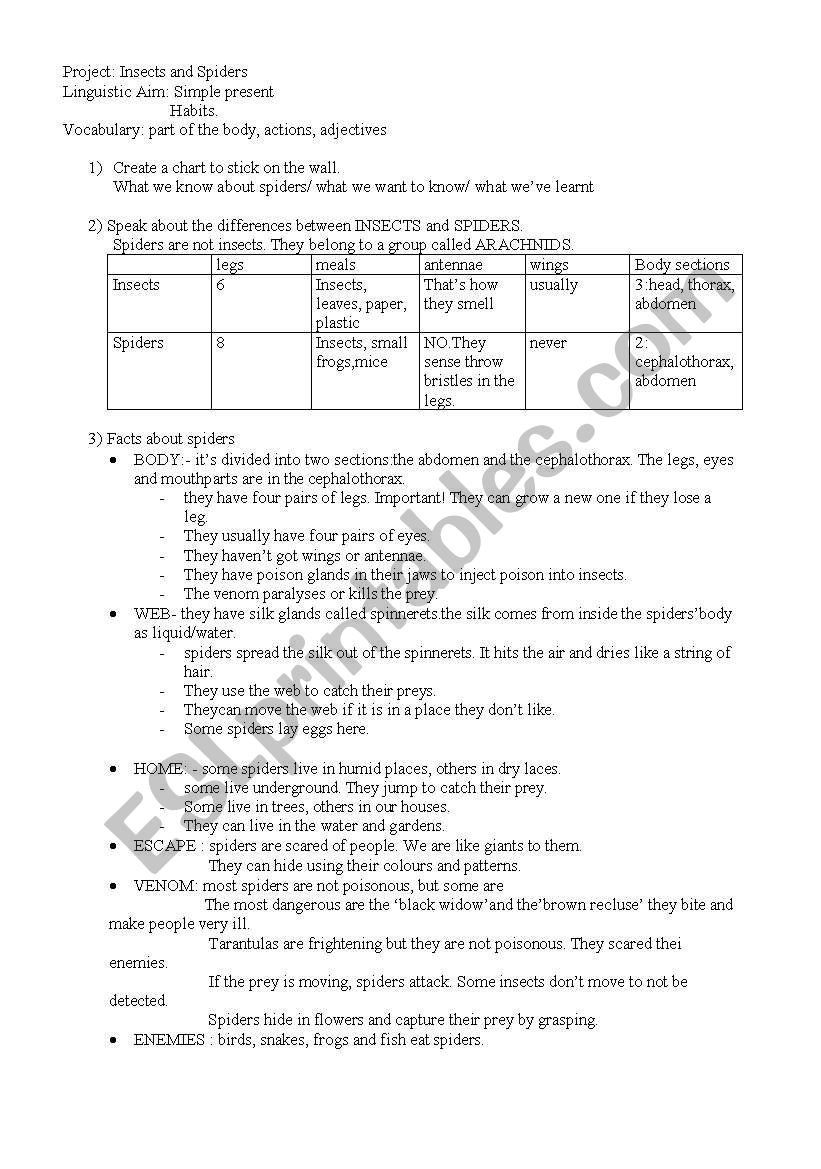 Project: Insects and Spiders
Linguistic Aim: Simple present
Habits.
Vocabulary: part of the body, actions, adjectives

1) Create a chart to stick on the wall.
What we know about spiders/ what we want to know/ what we've learnt

2) Speak about the differences between INSECTS and SPIDERS.
Spiders are not insects. They belong to a group called ARACHNIDS.

| | legs | meals | antennae | wings | Body sections |
|---|---|---|---|---|---|
| Insects | 6 | Insects, leaves, paper, plastic | That's how they smell | usually | 3:head, thorax, abdomen |
| Spiders | 8 | Insects, small frogs,mice | NO.They sense throw bristles in the legs. | never | 2: cephalothorax, abdomen |

3) Facts about spiders
• BODY:- it's divided into two sections:the abdomen and the cephalothorax. The legs, eyes and mouthparts are in the cephalothorax.
- they have four pairs of legs. Important! They can grow a new one if they lose a leg.
- They usually have four pairs of eyes.
- They haven't got wings or antennae.
- They have poison glands in their jaws to inject poison into insects.
- The venom paralyses or kills the prey.
• WEB- they have silk glands called spinnerets.the silk comes from inside the spiders'body as liquid/water.
- spiders spread the silk out of the spinnerets. It hits the air and dries like a string of hair.
- They use the web to catch their preys.
- Theycan move the web if it is in a place they don't like.
- Some spiders lay eggs here.

• HOME: - some spiders live in humid places, others in dry laces.
- some live underground. They jump to catch their prey.
- Some live in trees, others in our houses.
- They can live in the water and gardens.
• ESCAPE : spiders are scared of people. We are like giants to them.
They can hide using their colours and patterns.
• VENOM: most spiders are not poisonous, but some are
The most dangerous are the 'black widow'and the'brown recluse' they bite and make people very ill.
Tarantulas are frightening but they are not poisonous. They scared thei enemies.
If the prey is moving, spiders attack. Some insects don't move to not be detected.
Spiders hide in flowers and capture their prey by grasping.
• ENEMIES : birds, snakes, frogs and fish eat spiders.

ESLprintables.com